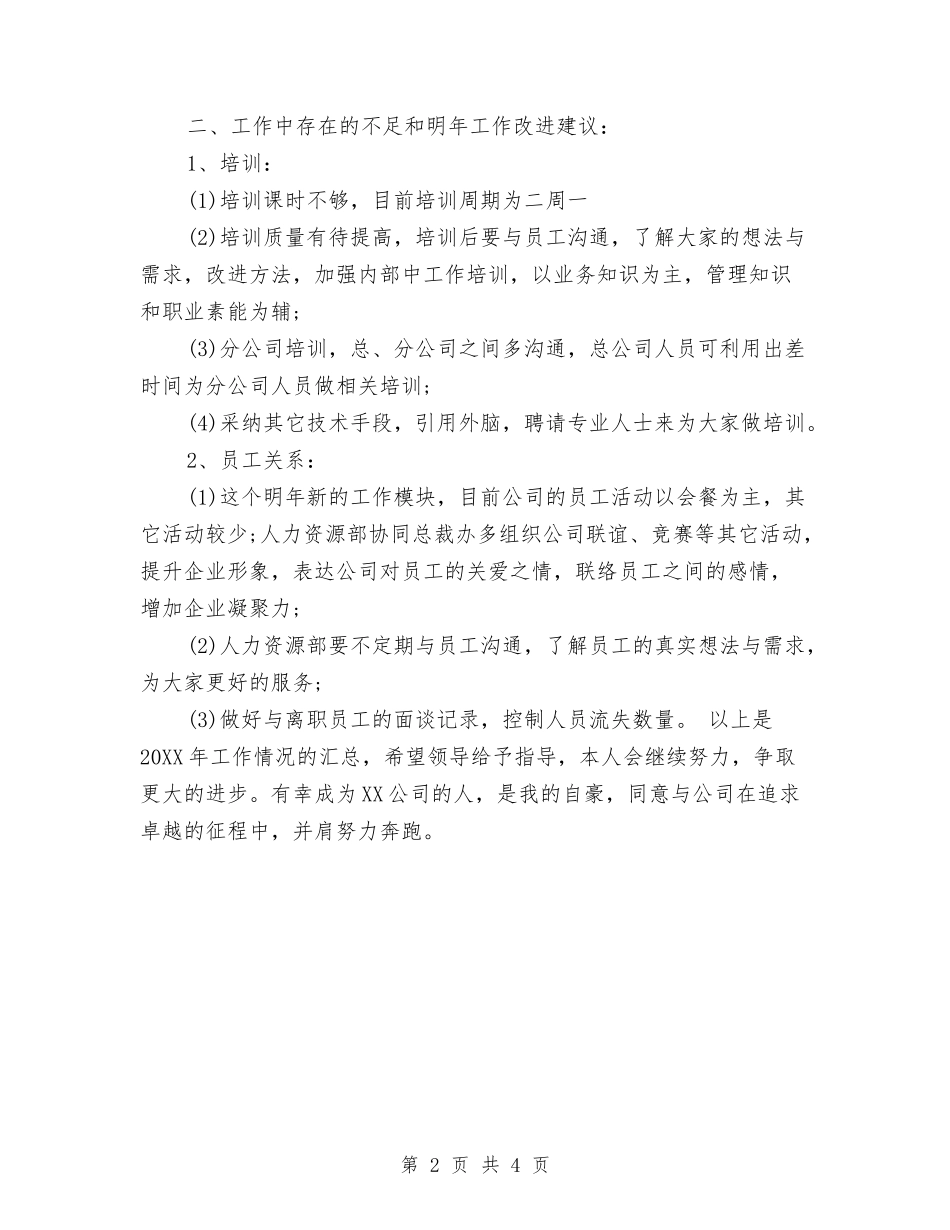 二、工作中存在的不足和明年工作改进建议：

1、培训：

(1)培训课时不够，目前培训周期为二周一

(2)培训质量有待提高，培训后要与员工沟通，了解大家的想法与需求，改进方法，加强内部中工作培训，以业务知识为主，管理知识和职业素能为辅；

(3)分公司培训，总、分公司之间多沟通，总公司人员可利用出差时间为分公司人员做相关培训；

(4)采纳其它技术手段，引用外脑，聘请专业人士来为大家做培训。

2、员工关系：

(1)这个明年新的工作模块，目前公司的员工活动以会餐为主，其它活动较少；人力资源部协同总裁办多组织公司联谊、竞赛等其它活动，提升企业形象，表达公司对员工的关爱之情，联络员工之间的感情，增加企业凝聚力；

(2)人力资源部要不定期与员工沟通，了解员工的真实想法与需求，为大家更好的服务；

(3)做好与离职员工的面谈记录，控制人员流失数量。 以上是20XX年工作情况的汇总，希望领导给予指导，本人会继续努力，争取更大的进步。有幸成为XX公司的人，是我的自豪，同意与公司在追求卓越的征程中，并肩努力奔跑。

第 2 页 共 4 页